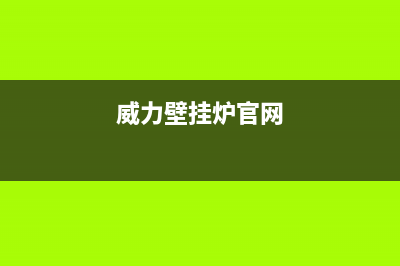 威力壁挂炉官网